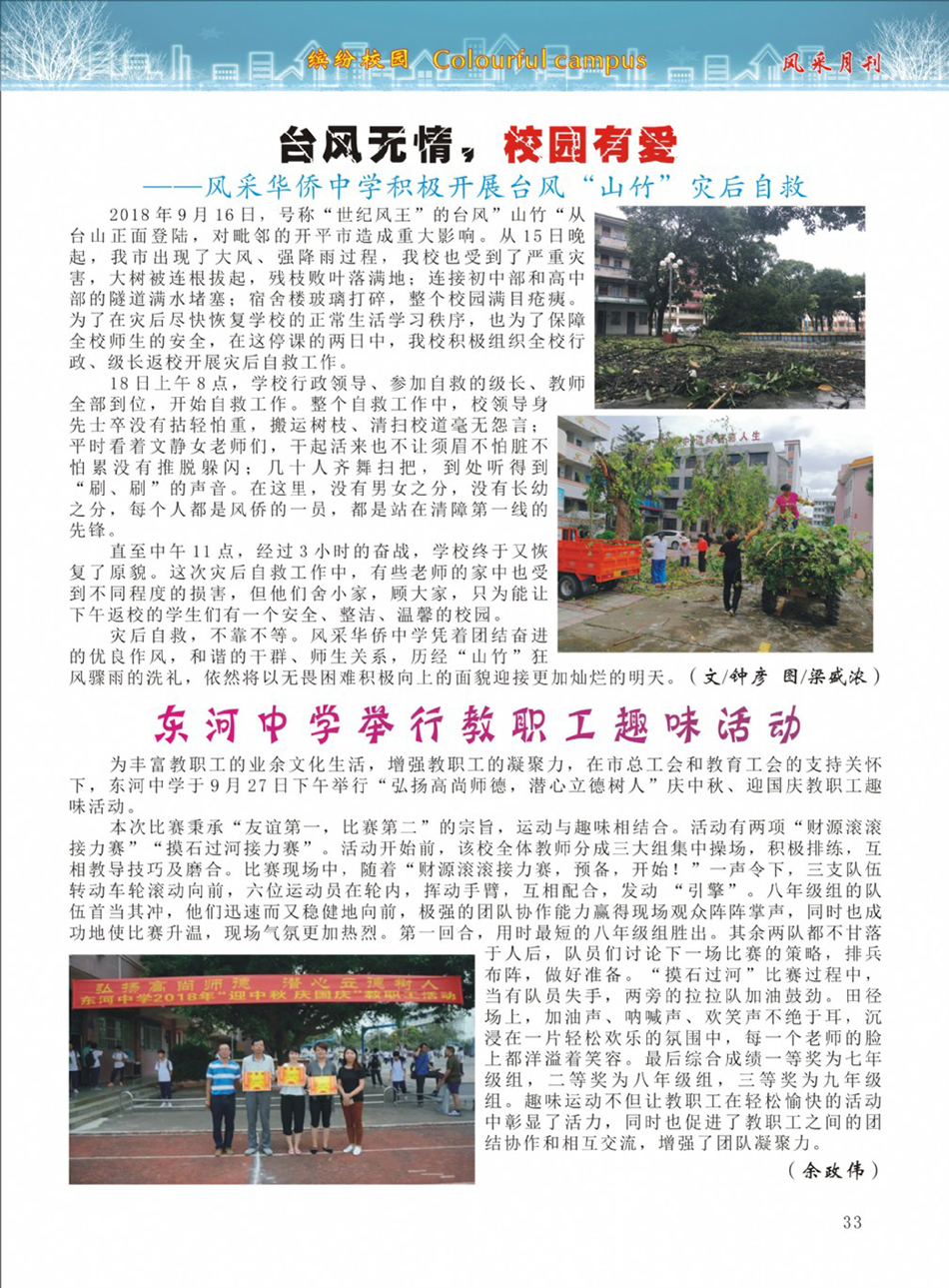 缤纷校园 Colourful campus 风采月刊

台风无情，校园有爱
——风采华侨中学积极开展台风“山竹”灾后自救

2018年9月16日，号称“世纪风王”的台风”山竹“从台山正面登陆，对毗邻的开平市造成重大影响。从15日晚起，我市出现了大风、强降雨过程，我校也受到了严重灾害，大树被连根拔起，残枝败叶落满地；连接初中部和高中部的隧道满水堵塞；宿舍楼玻璃打碎，整个校园满目疮痍。为了在灾后尽快恢复学校的正常生活学习秩序，也为了保障全校师生的安全，在这停课的两日中，我校积极组织全校行政、级长返校开展灾后自救工作。

18日上午8点，学校行政领导、参加自救的级长、教师全部到位，开始自救工作。整个自救工作中，校领导身先士卒没有拈轻怕重，搬运树枝、清扫校道毫无怨言；平时看着文静女老师们，干起活来也不让须眉不怕脏不怕累没有推脱躲闪；几十人齐舞扫把，到处听得到“刷、刷”的声音。在这里，没有男女之分，没有长幼之分，每个人都是风侨的一员，都是站在清障第一线的先锋。

直至中午11点，经过3小时的奋战，学校终于又恢复了原貌。这次灾后自救工作中，有些老师的家中也受到不同程度的损害，但他们舍小家，顾大家，只为能让下午返校的学生们有一个安全、整洁、温馨的校园。

灾后自救，不靠不等。风采华侨中学凭着团结奋进的优良作风，和谐的干群、师生关系，历经“山竹”狂风骤雨的洗礼，依然将以无畏困难积极向上的面貌迎接更加灿烂的明天。（文/钟彦 图/梁盛浓）

东河中学举行教职工趣味活动

为丰富教职工的业余文化生活，增强教职工的凝聚力，在市总工会和教育工会的支持关怀下，东河中学于9月27日下午举行“弘扬高尚师德，潜心立德树人”庆中秋、迎国庆教职工趣味活动。

本次比赛秉承“友谊第一，比赛第二”的宗旨，运动与趣味相结合。活动有两项“财源滚滚接力赛”“摸石过河接力赛”。活动开始前，该校全体教师分成三大组集中操场，积极排练，互相教导技巧及磨合。比赛现场中，随着“财源滚滚接力赛，预备，开始！”一声令下，三支队伍转动车轮滚动向前，六位运动员在轮内，挥动手臂，互相配合，发动“引擎”。八年级组的队伍首当其冲，他们迅速而又稳健地向前，极强的团队协作能力赢得现场观众阵阵掌声，同时也成功地使比赛升温，现场气氛更加热烈。第一回合，用时最短的八年级组胜出。其余两队都不甘落于人后，队员们讨论下一场比赛的策略，排兵布阵，做好准备。“摸石过河”比赛过程中，当有队员失手，两旁的拉拉队加油鼓劲。田径场上，加油声、呐喊声、欢笑声不绝于耳，沉浸在一片轻松欢乐的氛围中，每一个老师的脸上都洋溢着笑容。最后综合成绩一等奖为七年级组，二等奖为八年级组，三等奖为九年级组。趣味运动不但让教职工在轻松愉快的活动中彰显了活力，同时也促进了教职工之间的团结协作和相互交流，增强了团队凝聚力。

（余政伟）

弘扬高尚师德 潜心立德树人
东河中学2018年“迎中秋 庆国庆”教职工活动

33